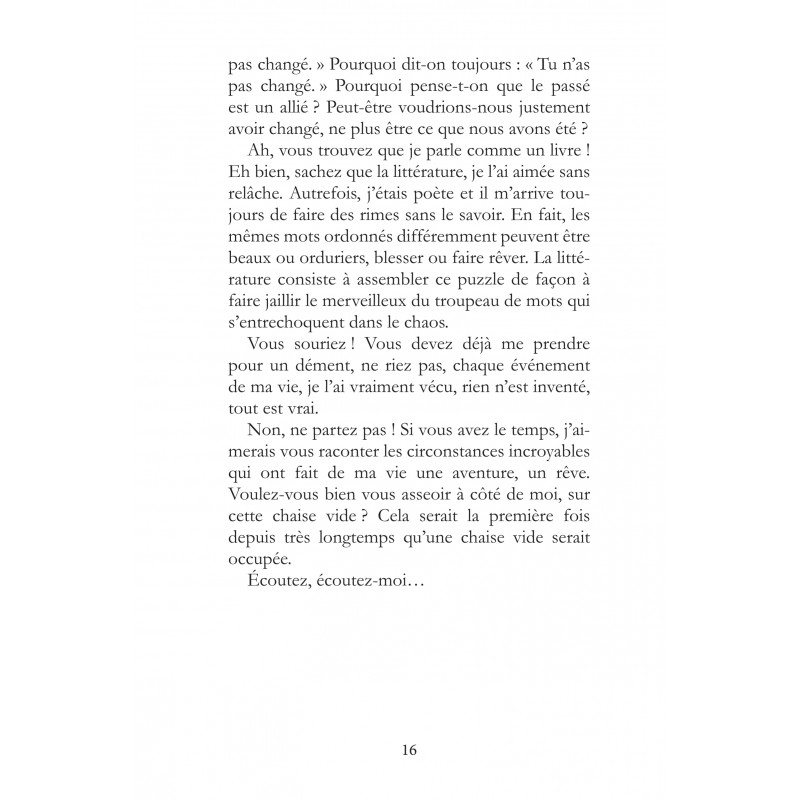 pas changé. » Pourquoi dit-on toujours : « Tu n'as pas changé. » Pourquoi pense-t-on que le passé est un allié ? Peut-être voudrions-nous justement avoir changé, ne plus être ce que nous avons été ?

Ah, vous trouvez que je parle comme un livre ! Eh bien, sachez que la littérature, je l'ai aimée sans relâche. Autrefois, j'étais poète et il m'arrive toujours de faire des rimes sans le savoir. En fait, les mêmes mots ordonnés différemment peuvent être beaux ou orduriers, blesser ou faire rêver. La littérature consiste à assembler ce puzzle de façon à faire jaillir le merveilleux du troupeau de mots qui s'entrechoquent dans le chaos.

Vous souriez ! Vous devez déjà me prendre pour un dément, ne riez pas, chaque événement de ma vie, je l'ai vraiment vécu, rien n'est inventé, tout est vrai.

Non, ne partez pas ! Si vous avez le temps, j'aimerais vous raconter les circonstances incroyables qui ont fait de ma vie une aventure, un rêve. Voulez-vous bien vous asseoir à côté de moi, sur cette chaise vide ? Cela serait la première fois depuis très longtemps qu'une chaise vide serait occupée.

Écoutez, écoutez-moi…

16